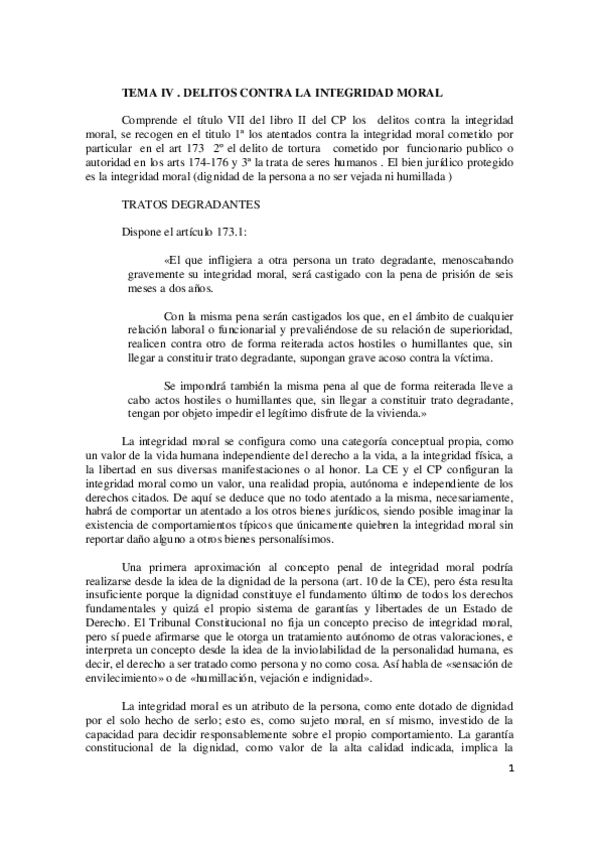 TEMA IV . DELITOS CONTRA LA INTEGRIDAD MORAL

Comprende el título VII del libro II del CP los delitos contra la integridad moral, se recogen en el titulo 1ª los atentados contra la integridad moral cometido por particular en el art 173 2º el delito de tortura cometido por funcionario publico o autoridad en los arts 174-176 y 3ª la trata de seres humanos . El bien jurídico protegido es la integridad moral (dignidad de la persona a no ser vejada ni humillada )

TRATOS DEGRADANTES

Dispone el artículo 173.1:

«El que infligiera a otra persona un trato degradante, menoscabando gravemente su integridad moral, será castigado con la pena de prisión de seis meses a dos años.

Con la misma pena serán castigados los que, en el ámbito de cualquier relación laboral o funcionarial y prevaliéndose de su relación de superioridad, realicen contra otro de forma reiterada actos hostiles o humillantes que, sin llegar a constituir trato degradante, supongan grave acoso contra la víctima.

Se impondrá también la misma pena al que de forma reiterada lleve a cabo actos hostiles o humillantes que, sin llegar a constituir trato degradante, tengan por objeto impedir el legítimo disfrute de la vivienda.»

La integridad moral se configura como una categoría conceptual propia, como un valor de la vida humana independiente del derecho a la vida, a la integridad física, a la libertad en sus diversas manifestaciones o al honor. La CE y el CP configuran la integridad moral como un valor, una realidad propia, autónoma e independiente de los derechos citados. De aquí se deduce que no todo atentado a la misma, necesariamente, habrá de comportar un atentado a los otros bienes jurídicos, siendo posible imaginar la existencia de comportamientos típicos que únicamente quiebren la integridad moral sin reportar daño alguno a otros bienes personalísimos.

Una primera aproximación al concepto penal de integridad moral podría realizarse desde la idea de la dignidad de la persona (art. 10 de la CE), pero ésta resulta insuficiente porque la dignidad constituye el fundamento último de todos los derechos fundamentales y quizá el propio sistema de garantías y libertades de un Estado de Derecho. El Tribunal Constitucional no fija un concepto preciso de integridad moral, pero sí puede afirmarse que le otorga un tratamiento autónomo de otras valoraciones, e interpreta un concepto desde la idea de la inviolabilidad de la personalidad humana, es decir, el derecho a ser tratado como persona y no como cosa. Así habla de «sensación de envilecimiento» o de «humillación, vejación e indignidad».

La integridad moral es un atributo de la persona, como ente dotado de dignidad por el solo hecho de serlo; esto es, como sujeto moral, en sí mismo, investido de la capacidad para decidir responsablemente sobre el propio comportamiento. La garantía constitucional de la dignidad, como valor de la alta calidad indicada, implica la

1